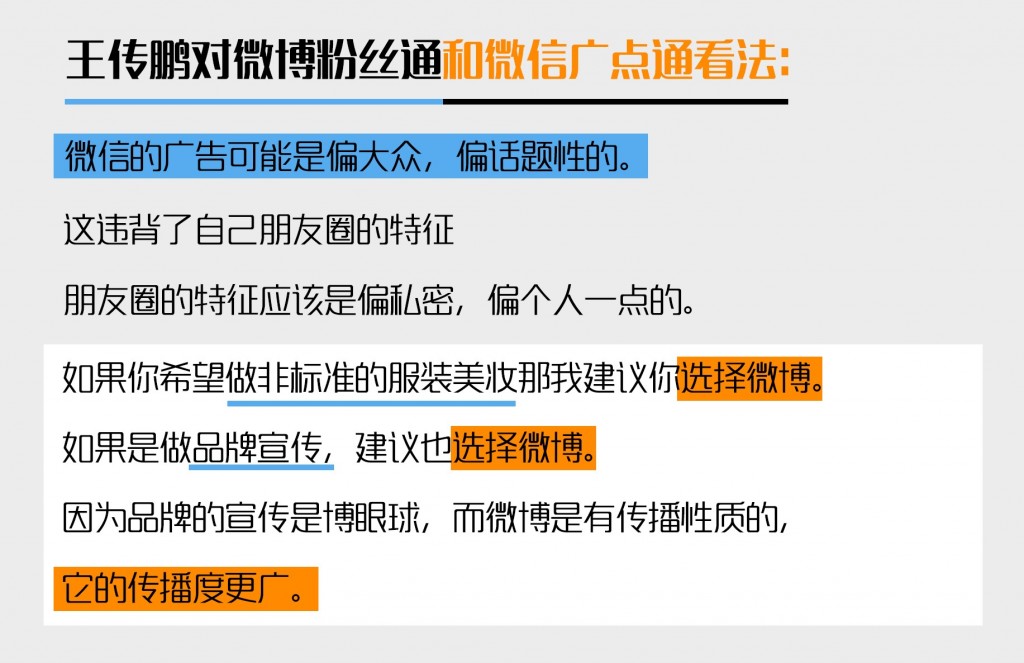 王传鹏对微博粉丝通和微信广点通看法:

微信的广告可能是偏大众，偏话题性的。

这违背了自己朋友圈的特征

朋友圈的特征应该是偏私密，偏个人一点的。

如果你希望做非标准的服装美妆那我建议你选择微博。

如果是做品牌宣传，建议也选择微博。

因为品牌的宣传是博眼球，而微博是有传播性质的，

它的传播度更广。